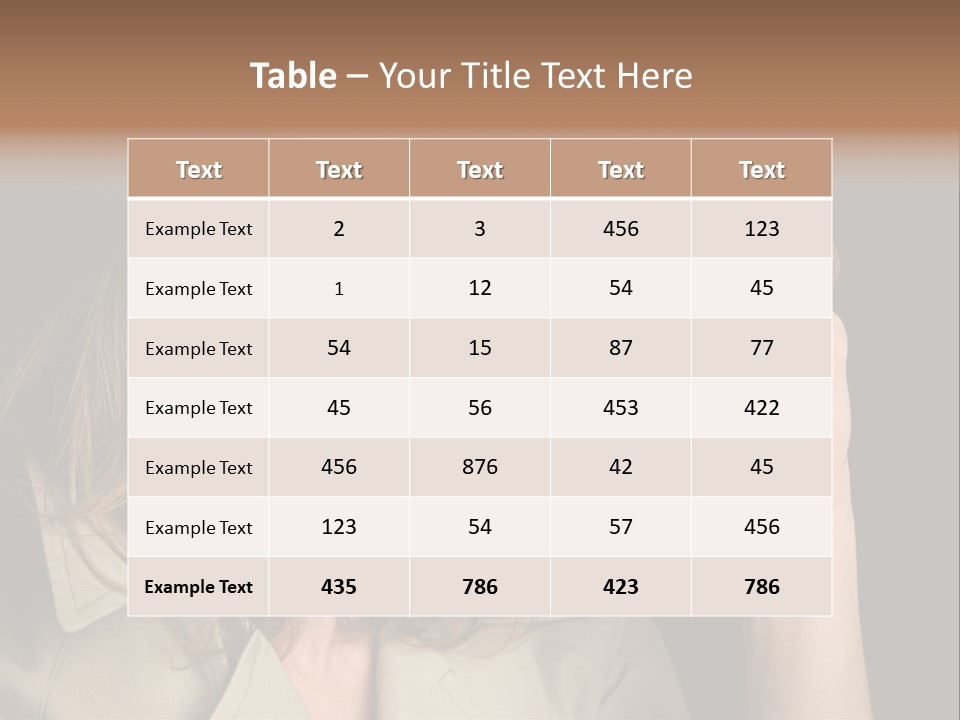 Table – Your Title Text Here

| Text | Text | Text | Text | Text |
|---|---|---|---|---|
| Example Text | 2 | 3 | 456 | 123 |
| Example Text | 1 | 12 | 54 | 45 |
| Example Text | 54 | 15 | 87 | 77 |
| Example Text | 45 | 56 | 453 | 422 |
| Example Text | 456 | 876 | 42 | 45 |
| Example Text | 123 | 54 | 57 | 456 |
| Example Text | 435 | 786 | 423 | 786 |